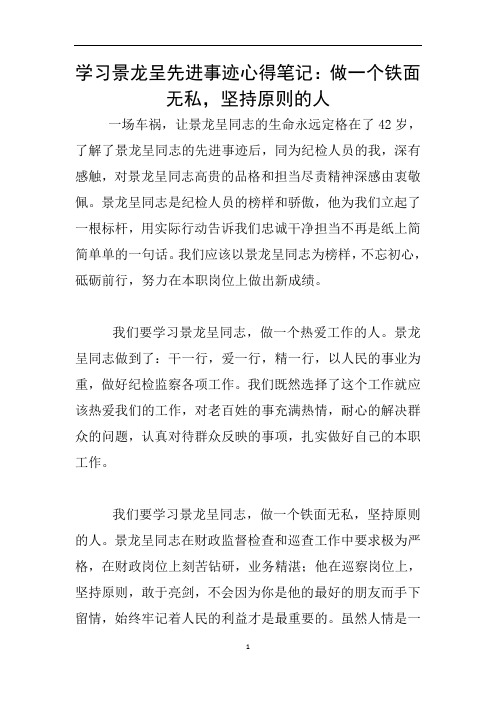 学习景龙呈先进事迹心得笔记：做一个铁面无私，坚持原则的人

一场车祸，让景龙呈同志的生命永远定格在了42岁，了解了景龙呈同志的先进事迹后，同为纪检人员的我，深有感触，对景龙呈同志高贵的品格和担当尽责精神深感由衷敬佩。景龙呈同志是纪检人员的榜样和骄傲，他为我们立起了一根标杆，用实际行动告诉我们忠诚干净担当不再是纸上简简单单的一句话。我们应该以景龙呈同志为榜样，不忘初心，砥砺前行，努力在本职岗位上做出新成绩。

我们要学习景龙呈同志，做一个热爱工作的人。景龙呈同志做到了：干一行，爱一行，精一行，以人民的事业为重，做好纪检监察各项工作。我们既然选择了这个工作就应该热爱我们的工作，对老百姓的事充满热情，耐心的解决群众的问题，认真对待群众反映的事项，扎实做好自己的本职工作。

我们要学习景龙呈同志，做一个铁面无私，坚持原则的人。景龙呈同志在财政监督检查和巡查工作中要求极为严格，在财政岗位上刻苦钻研，业务精湛；他在巡察岗位上，坚持原则，敢于亮剑，不会因为你是他的最好的朋友而手下留情，始终牢记着人民的利益才是最重要的。虽然人情是一

1